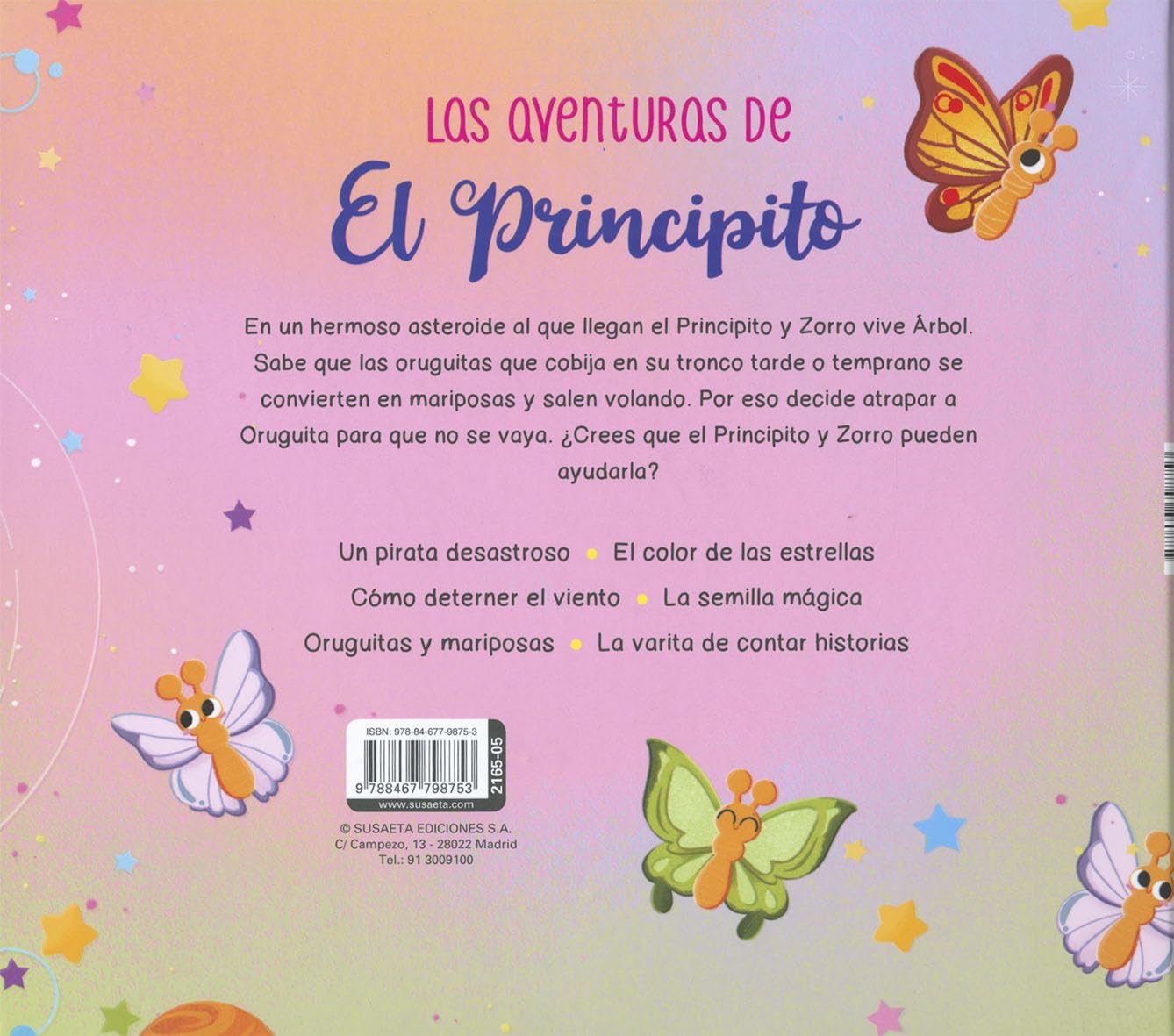 Las aventuras de

El Principito

En un hermoso asteroide al que llegan el Principito y Zorro vive Árbol. Sabe que las oruguitas que cobija en su tronco tarde o temprano se convierten en mariposas y salen volando. Por eso decide atrapar a Oruguita para que no se vaya. ¿Crees que el Principito y Zorro pueden ayudarla?

Un pirata desastroso • El color de las estrellas

Cómo deterner el viento • La semilla mágica

Oruguitas y mariposas • La varita de contar historias

ISBN: 978-84-677-9875-3

9 788467 798753

2165-05

www.susaeta.com

© SUSAETA EDICIONES S.A.
C/ Campezo, 13 - 28022 Madrid
Tel.: 91 3009100